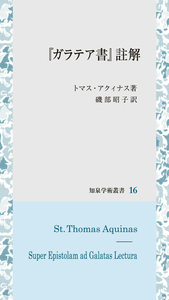 『ガラテア書』註解

トマス・アクィナス著
磯部昭子訳

知泉学術叢書 16

St. Thomas Aquinas

Super Epistolam ad Galatas Lectura